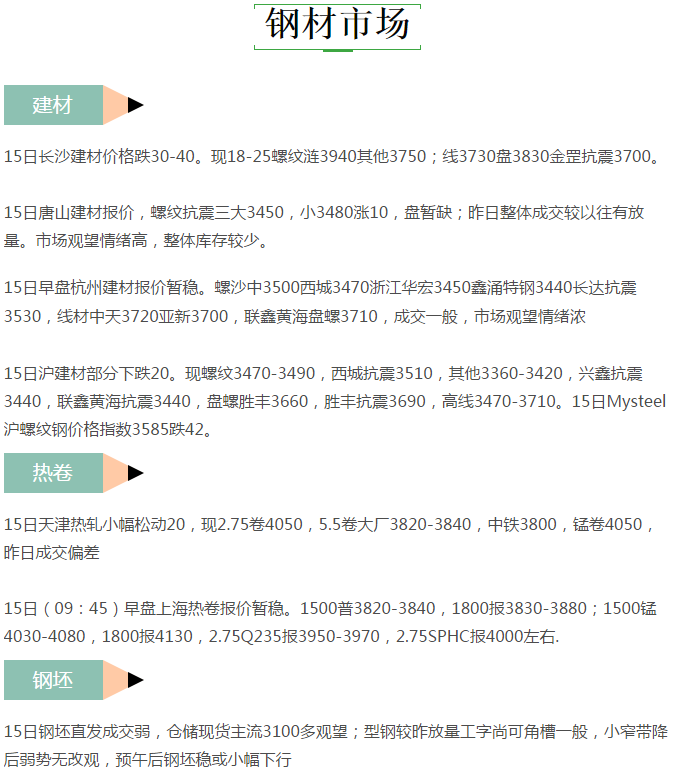 钢材市场

建材

15日长沙建材价格跌30-40。现18-25螺纹涟3940其他3750；线3730盘3830金罡抗震3700。

15日唐山建材报价，螺纹抗震三大3450，小3480涨10，盘暂缺；昨日整体成交较以往有放量。市场观望情绪高，整体库存较少。

15日早盘杭州建材报价暂稳。螺沙中3500西城3470浙江华宏3450鑫涌特钢3440长达抗震3530，线材中天3720亚新3700，联鑫黄海盘螺3710，成交一般，市场观望情绪浓

15日沪建材部分下跌20。现螺纹3470-3490，西城抗震3510，其他3360-3420，兴鑫抗震3440，联鑫黄海抗震3440，盘螺胜丰3660，胜丰抗震3690，高线3470-3710。15日Mysteel沪螺纹钢价格指数3585跌42。

热卷

15日天津热轧小幅松动20，现2.75卷4050，5.5卷大厂3820-3840，中铁3800，锰卷4050，昨日成交偏差

15日（09：45）早盘上海热卷报价暂稳。1500普3820-3840，1800报3830-3880；1500锰4030-4080，1800报4130，2.75Q235报3950-3970，2.75SPHC报4000左右.

钢坯

15日钢坯直发成交弱，仓储现货主流3100多观望；型钢较昨放量工字尚可角槽一般，小窄带降后弱势无改观，预午后钢坯稳或小幅下行